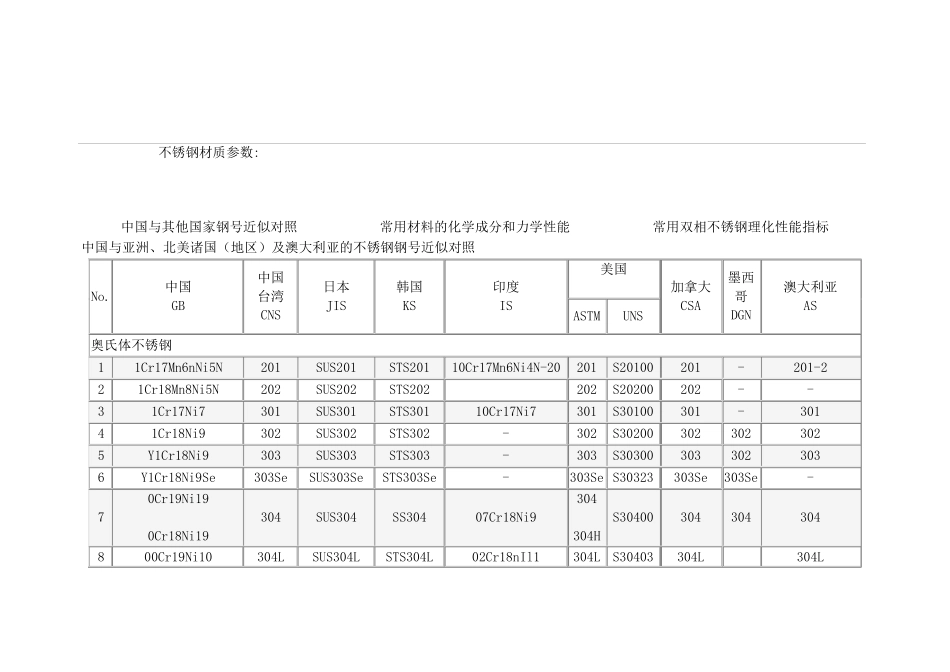 不锈钢材质参数:

中国与其他国家钢号近似对照　　常用材料的化学成分和力学性能　　常用双相不锈钢理化性能指标

中国与亚洲、北美诸国（地区）及澳大利亚的不锈钢钢号近似对照

| No. | 中国 GB | 中国台湾 CNS | 日本 JIS | 韩国 KS | 印度 IS | 美国 ASTM | 美国 UNS | 加拿大 CSA | 墨西哥 DGN | 澳大利亚 AS |
|---|---|---|---|---|---|---|---|---|---|---|
| 奥氏体不锈钢 | | | | | | | | | | |
| 1 | 1Cr17Mn6nNi5N | 201 | SUS201 | STS201 | 10Cr17Mn6Ni4N-20 | 201 | S20100 | 201 | - | 201-2 |
| 2 | 1Cr18Mn8Ni5N | 202 | SUS202 | STS202 | | 202 | S20200 | 202 | - | - |
| 3 | 1Cr17Ni7 | 301 | SUS301 | STS301 | 10Cr17Ni7 | 301 | S30100 | 301 | - | 301 |
| 4 | 1Cr18Ni9 | 302 | SUS302 | STS302 | - | 302 | S30200 | 302 | 302 | 302 |
| 5 | Y1Cr18Ni9 | 303 | SUS303 | STS303 | - | 303 | S30300 | 303 | 302 | 303 |
| 6 | Y1Cr18Ni9Se | 303Se | SUS303Se | STS303Se | - | 303Se | S30323 | 303Se | 303Se | - |
| 7 | 0Cr19Ni19 0Cr18Ni19 | 304 | SUS304 | SS304 | 07Cr18Ni9 | 304 304H | S30400 | 304 | 304 | 304 |
| 8 | 00Cr19Ni10 | 304L | SUS304L | STS304L | 02Cr18nI11 | 304L | S30403 | 304L | | 304L |